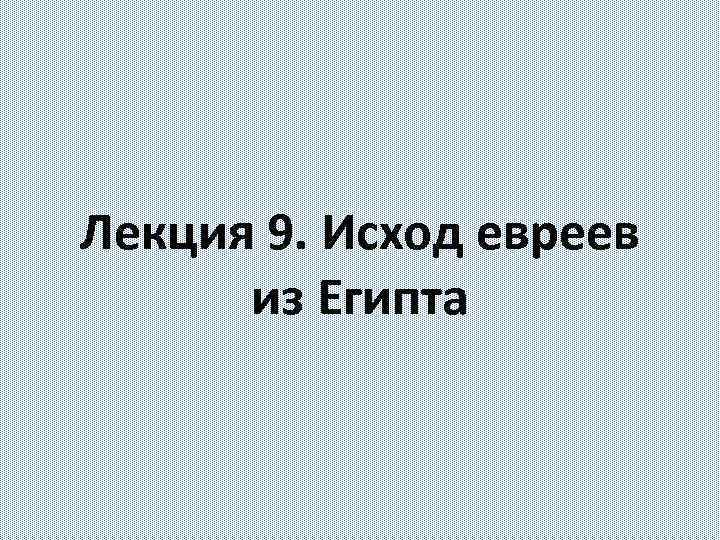 Лекция 9. Исход евреев из Египта